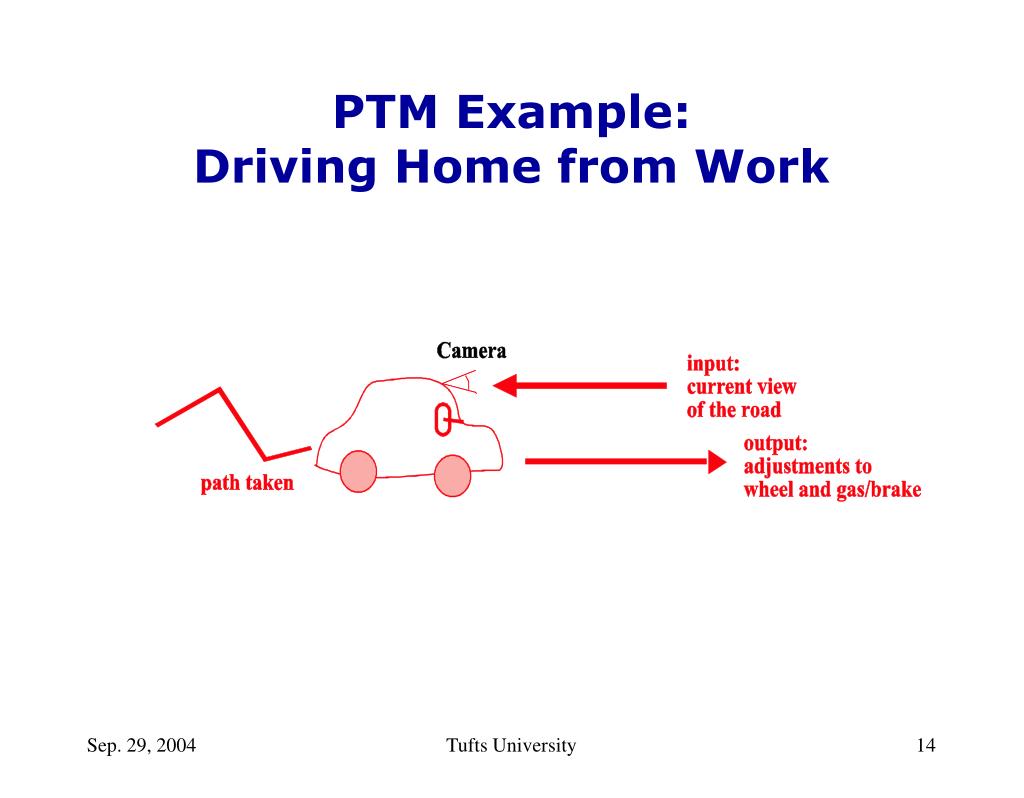 PTM Example:
Driving Home from Work

Camera

input:
current view
of the road

output:
adjustments to
wheel and gas/brake

path taken

Sep. 29, 2004

Tufts University

14